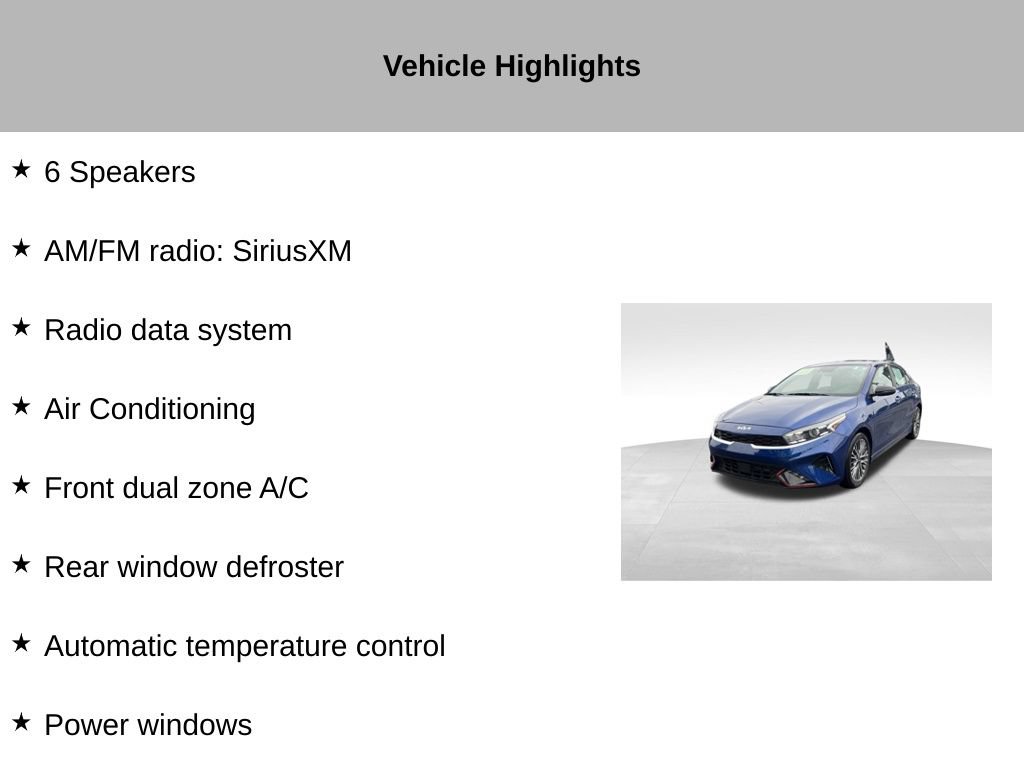 Vehicle Highlights

★ 6 Speakers

★ AM/FM radio: SiriusXM

★ Radio data system

★ Air Conditioning

★ Front dual zone A/C

★ Rear window defroster

★ Automatic temperature control

★ Power windows